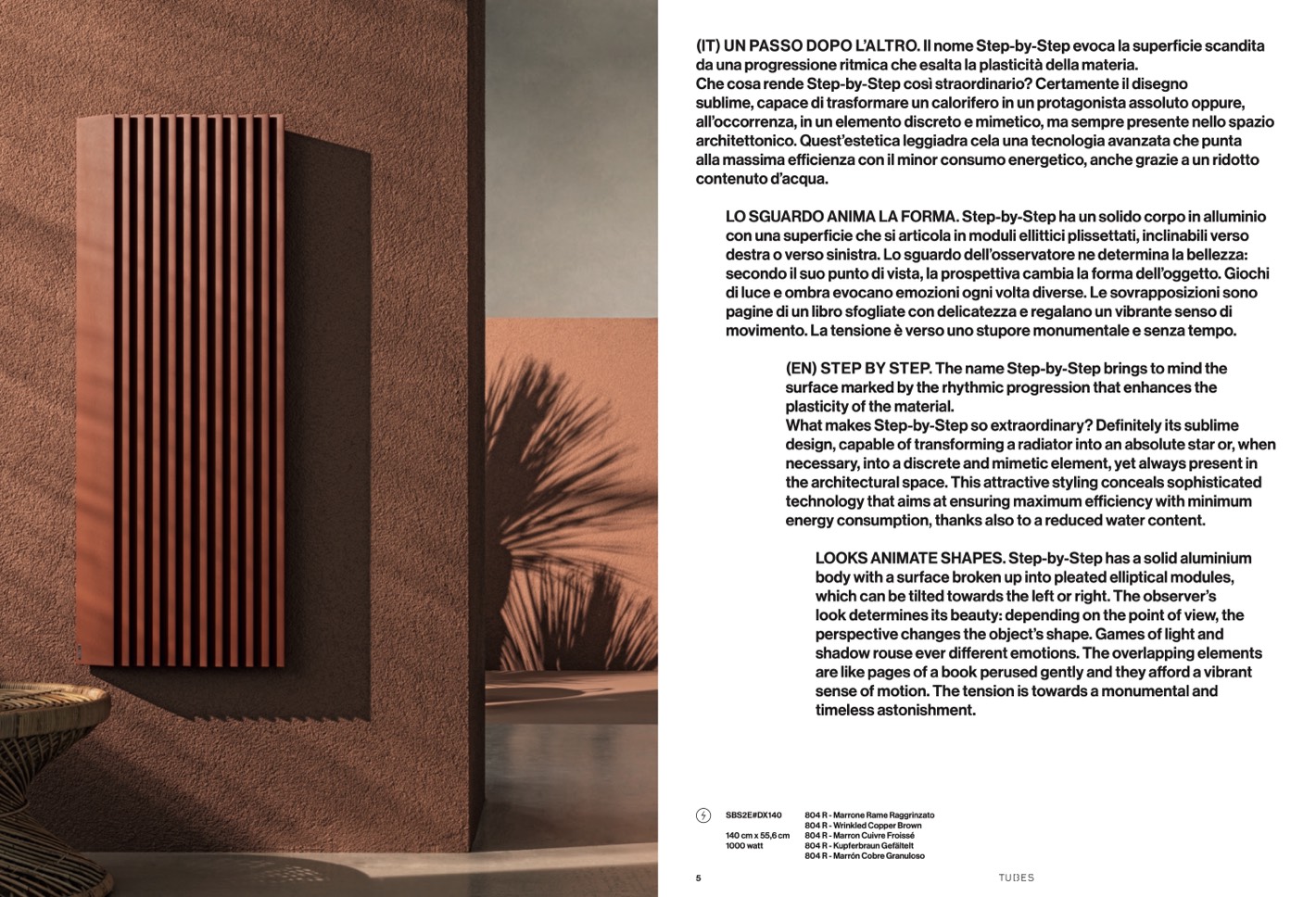 (IT) UN PASSO DOPO L'ALTRO. Il nome Step-by-Step evoca la superficie scandita da una progressione ritmica che esalta la plasticità della materia.
Che cosa rende Step-by-Step così straordinario? Certamente il disegno sublime, capace di trasformare un calorifero in un protagonista assoluto oppure, all'occorrenza, in un elemento discreto e mimetico, ma sempre presente nello spazio architettonico. Quest'estetica leggiadra cela una tecnologia avanzata che punta alla massima efficienza con il minor consumo energetico, anche grazie a un ridotto contenuto d'acqua.

LO SGUARDO ANIMA LA FORMA. Step-by-Step ha un solido corpo in alluminio con una superficie che si articola in moduli ellittici plissettati, inclinabili verso destra o verso sinistra. Lo sguardo dell'osservatore ne determina la bellezza: secondo il suo punto di vista, la prospettiva cambia la forma dell'oggetto. Giochi di luce e ombra evocano emozioni ogni volta diverse. Le sovrapposizioni sono pagine di un libro sfogliate con delicatezza e regalano un vibrante senso di movimento. La tensione è verso uno stupore monumentale e senza tempo.

(EN) STEP BY STEP. The name Step-by-Step brings to mind the surface marked by the rhythmic progression that enhances the plasticity of the material.
What makes Step-by-Step so extraordinary? Definitely its sublime design, capable of transforming a radiator into an absolute star or, when necessary, into a discrete and mimetic element, yet always present in the architectural space. This attractive styling conceals sophisticated technology that aims at ensuring maximum efficiency with minimum energy consumption, thanks also to a reduced water content.

LOOKS ANIMATE SHAPES. Step-by-Step has a solid aluminium body with a surface broken up into pleated elliptical modules, which can be tilted towards the left or right. The observer's look determines its beauty: depending on the point of view, the perspective changes the object's shape. Games of light and shadow rouse ever different emotions. The overlapping elements are like pages of a book perused gently and they afford a vibrant sense of motion. The tension is towards a monumental and timeless astonishment.

SBS2E#DX140
140 cm x 55,6 cm
1000 watt

804 R - Marrone Rame Raggrinzato
804 R - Wrinkled Copper Brown
804 R - Marron Cuivre Froissé
804 R - Kupferbraun Gefältelt
804 R - Marrón Cobre Granuloso

5

TUBES